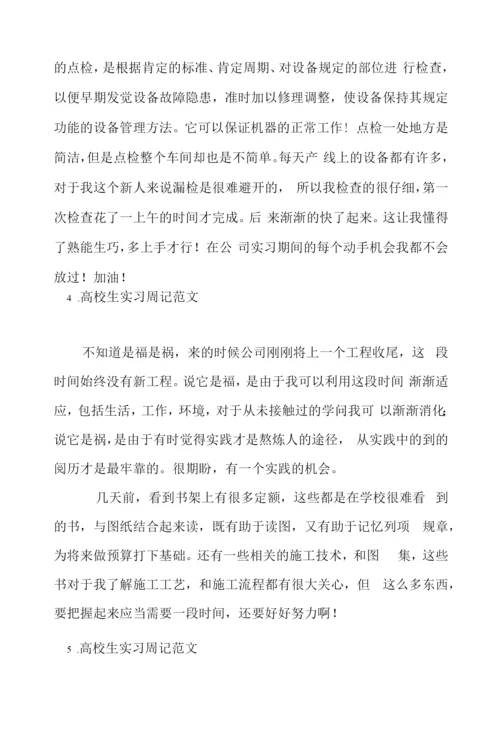 的点检，是根据肯定的标准、肯定周期、对设备规定的部位进 行检查，以便早期发觉设备故障隐患，准时加以修理调整，使设备保持其规定功能的设备管理方法。它可以保证机器的正常工作！点检一处地方是简洁，但是点检整个车间却也是不简单。每天产 线上的设备都有许多，对于我这个新人来说漏检是很难避开的， 所以我检查的很仔细，第一次检查花了一上午的时间才完成。后 来渐渐的快了起来。这让我懂得了熟能生巧，多上手才行！在公 司实习期间的每个动手机会我都不会放过！加油！

4 .高校生实习周记范文

不知道是福是祸，来的时候公司刚刚将上一个工程收尾，这 段时间始终没有新工程。说它是福，是由于我可以利用这段时间 渐渐适应，包括生活，工作，环境，对于从未接触过的学问我可 以渐渐消化;说它是祸，是由于有时觉得实践才是熬炼人的途径， 从实践中的到的阅历才是最牢靠的。很期盼，有一个实践的机会。

几天前，看到书架上有很多定额，这些都是在学校很难看 到的书，与图纸结合起来读，既有助于读图，又有助于记忆列项 规章，为将来做预算打下基础。还有一些相关的施工技术，和图 集，这些书对于我了解施工工艺，和施工流程都有很大关心，但 这么多东西，要把握起来应当需要一段时间，还要好好努力啊！

5 .高校生实习周记范文